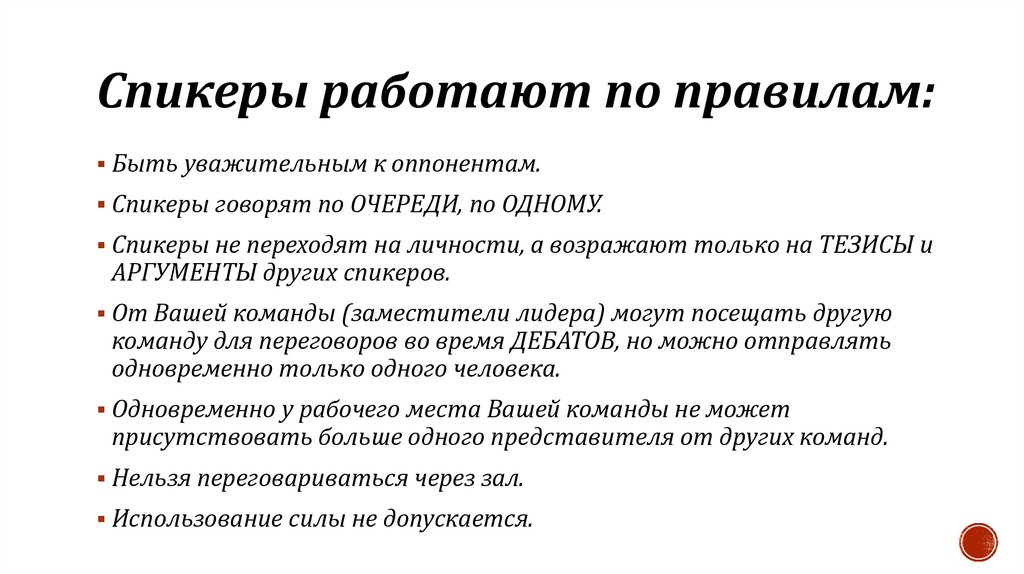 Спикеры работают по правилам:

▪ Быть уважительным к оппонентам.

▪ Спикеры говорят по ОЧЕРЕДИ, по ОДНОМУ.

▪ Спикеры не переходят на личности, а возражают только на ТЕЗИСЫ и АРГУМЕНТЫ других спикеров.

▪ От Вашей команды (заместители лидера) могут посещать другую команду для переговоров во время ДЕБАТОВ, но можно отправлять одновременно только одного человека.

▪ Одновременно у рабочего места Вашей команды не может присутствовать больше одного представителя от других команд.

▪ Нельзя переговариваться через зал.

▪ Использование силы не допускается.